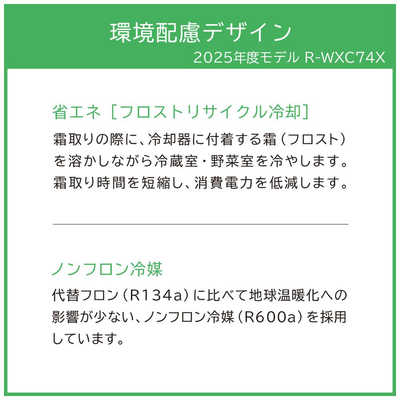 環境配慮デザイン
2025年度モデル R-WXC74X

省エネ［フロストリサイクル冷却］
霜取りの際に、冷却器に付着する霜（フロスト）を溶かしながら冷蔵室・野菜室を冷やします。霜取り時間を短縮し、消費電力を低減します。

ノンフロン冷媒
代替フロン（R134a）に比べて地球温暖化への影響が少ない、ノンフロン冷媒（R600a）を採用しています。